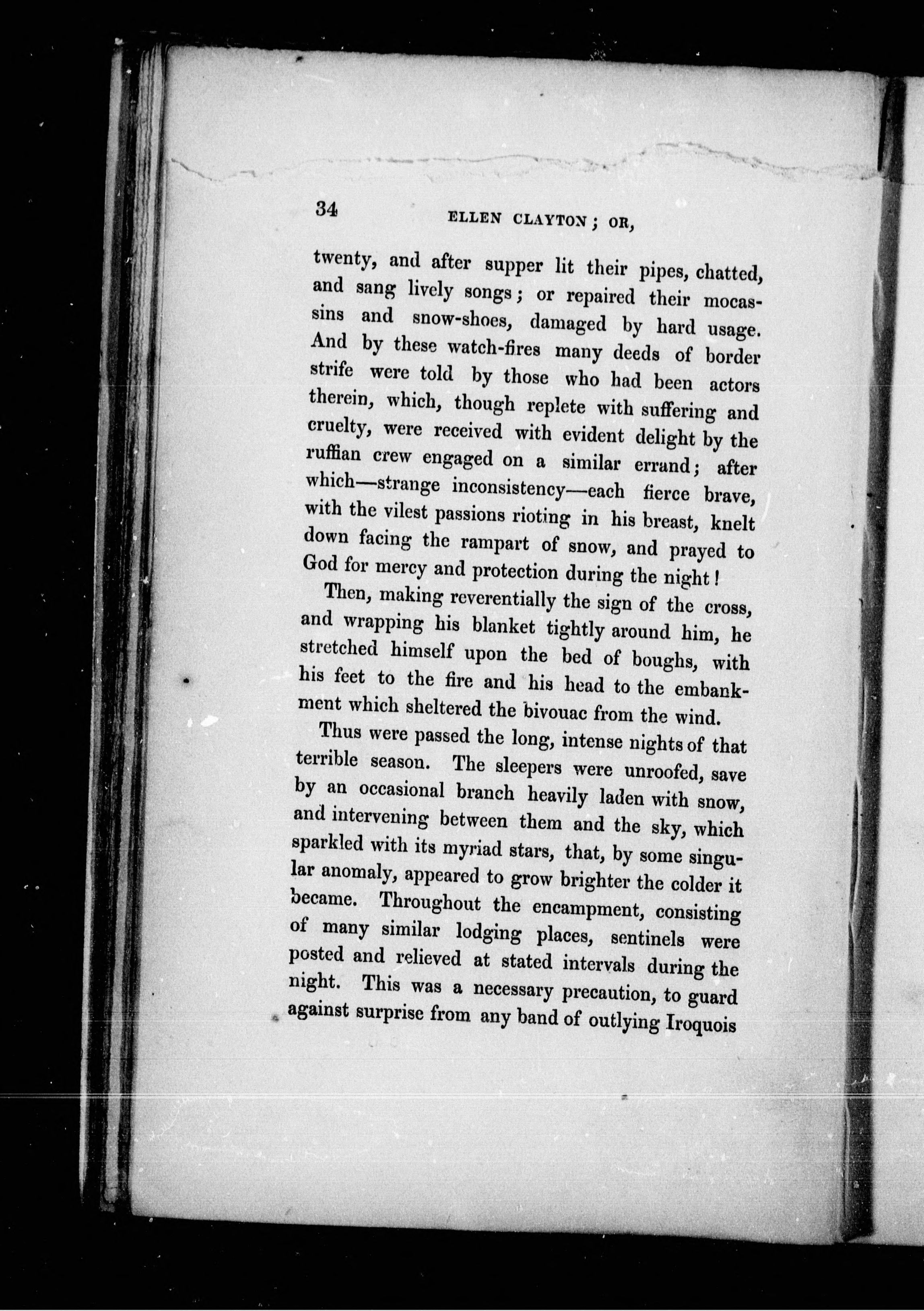 34 ELLEN CLAYTON; OR,

twenty, and after supper lit their pipes, chatted, and sang lively songs; or repaired their mocassins and snow-shoes, damaged by hard usage. And by these watch-fires many deeds of border strife were told by those who had been actors therein, which, though replete with suffering and cruelty, were received with evident delight by the ruffian crew engaged on a similar errand; after which—strange inconsistency—each fierce brave, with the vilest passions rioting in his breast, knelt down facing the rampart of snow, and prayed to God for mercy and protection during the night!

Then, making reverentially the sign of the cross, and wrapping his blanket tightly around him, he stretched himself upon the bed of boughs, with his feet to the fire and his head to the embankment which sheltered the bivouac from the wind.

Thus were passed the long, intense nights of that terrible season. The sleepers were unroofed, save by an occasional branch heavily laden with snow, and intervening between them and the sky, which sparkled with its myriad stars, that, by some singular anomaly, appeared to grow brighter the colder it became. Throughout the encampment, consisting of many similar lodging places, sentinels were posted and relieved at stated intervals during the night. This was a necessary precaution, to guard against surprise from any band of outlying Iroquois